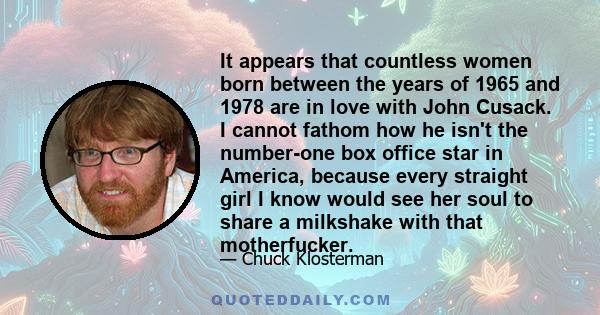 It appears that countless women born between the years of 1965 and 1978 are in love with John Cusack. I cannot fathom how he isn't the number-one box office star in America, because every straight girl I know would see her soul to share a milkshake with that motherfucker.

— Chuck Klosterman

QUOTEDDAILY.COM